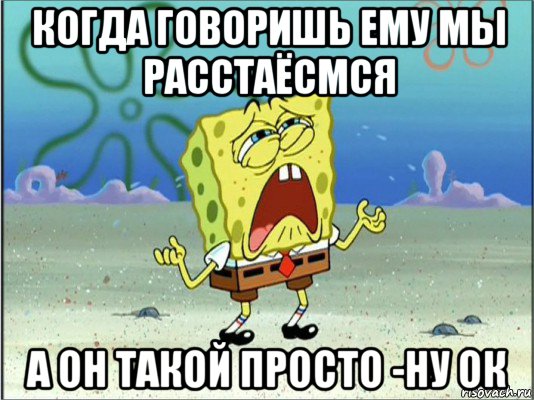 КОГДА ГОВОРИШЬ ЕМУ МЫ РАССТАЁСМСЯ

А ОН ТАКОЙ ПРОСТО -НУ ОК

risovach.ru